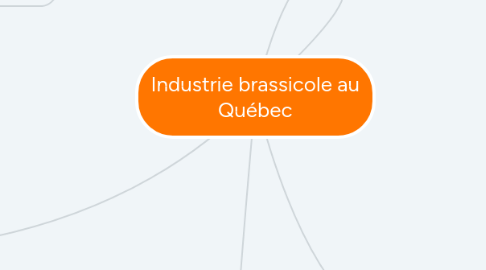 Industrie brassicole au Québec